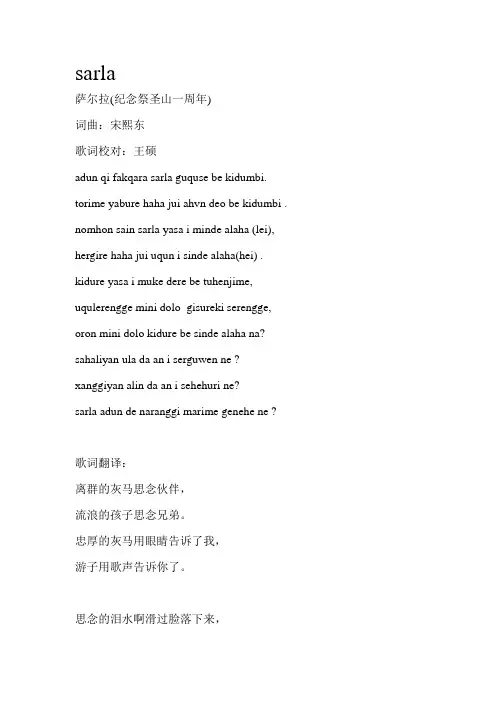 sarla

萨尔拉(纪念祭圣山一周年)

词曲：宋熙东

歌词校对：王硕

adun qi fakqara sarla guquse be kidumbi.

torime yabure haha jui ahvn deo be kidumbi .

nomhon sain sarla yasa i minde alaha (lei),

hergire haha jui uqun i sinde alaha(hei) .

kidure yasa i muke dere be tuhenjime,

uqulerengge mini dolo gisureki serengge,

oron mini dolo kidure be sinde alaha na?

sahaliyan ula da an i serguwen ne ?

xanggiyan alin da an i sehehuri ne?

sarla adun de naranggi marime genehe ne ?

歌词翻译：

离群的灰马思念伙伴，

流浪的孩子思念兄弟。

忠厚的灰马用眼睛告诉了我，

游子用歌声告诉你了。

思念的泪水啊滑过脸落下来，